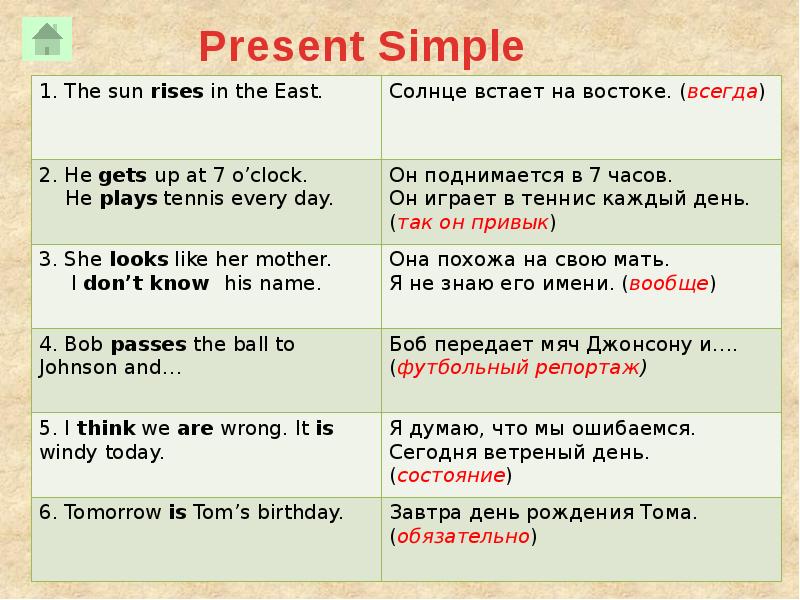 Present Simple

| | |
|---|---|
| 1. The sun rises in the East. | Солнце встает на востоке. (всегда) |
| 2. He gets up at 7 o'clock. He plays tennis every day. | Он поднимается в 7 часов. Он играет в теннис каждый день. (так он привык) |
| 3. She looks like her mother. I don't know his name. | Она похожа на свою мать. Я не знаю его имени. (вообще) |
| 4. Bob passes the ball to Johnson and… | Боб передает мяч Джонсону и…. (футбольный репортаж) |
| 5. I think we are wrong. It is windy today. | Я думаю, что мы ошибаемся. Сегодня ветреный день. (состояние) |
| 6. Tomorrow is Tom's birthday. | Завтра день рождения Тома. (обязательно) |